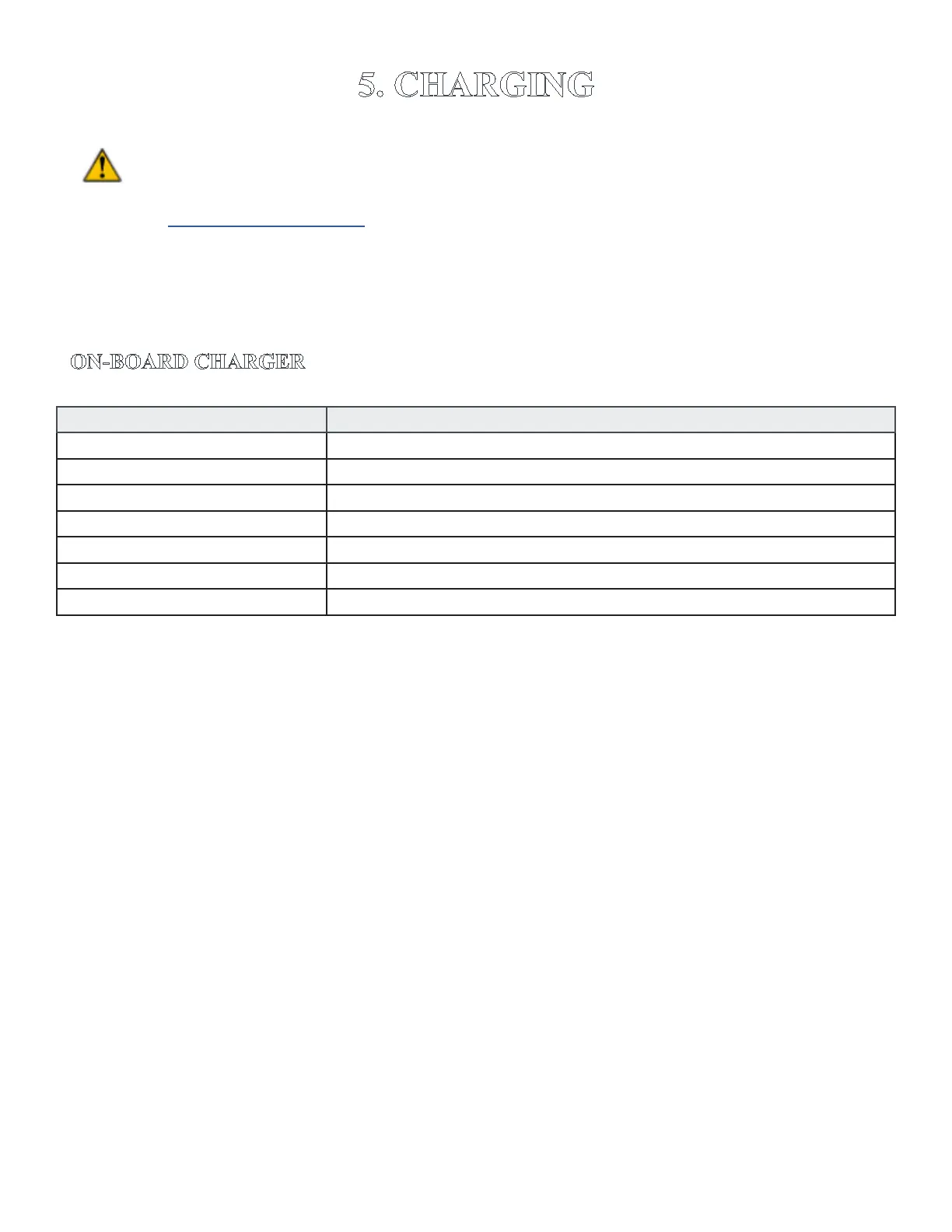 5. CHARGING

ON-BOARD CHARGER